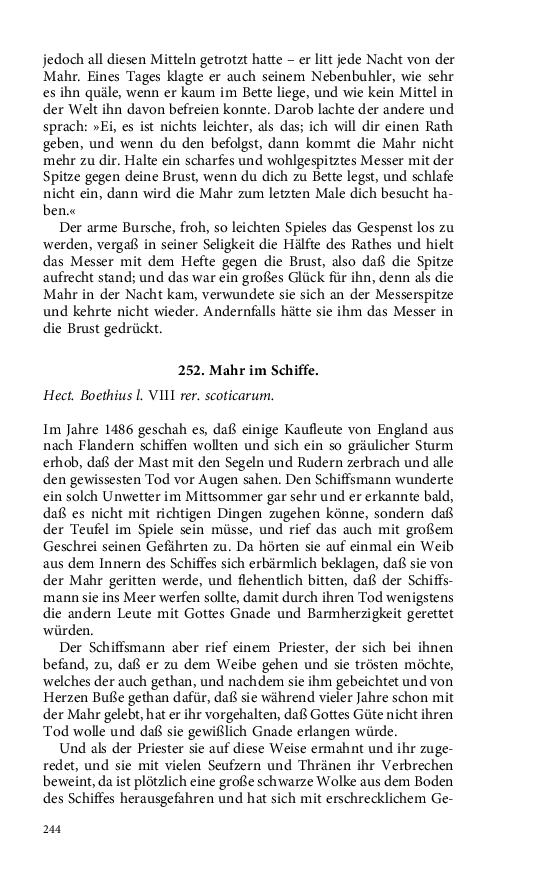 jedoch all diesen Mitteln getrotzt hatte – er litt jede Nacht von der Mahr. Eines Tages klagte er auch seinem Nebenbuhler, wie sehr es ihn quäle, wenn er kaum im Bette liege, und wie kein Mittel in der Welt ihn davon befreien konnte. Darob lachte der andere und sprach: »Ei, es ist nichts leichter, als das; ich will dir einen Rath geben, und wenn du den befolgst, dann kommt die Mahr nicht mehr zu dir. Halte ein scharfes und wohlgespitztes Messer mit der Spitze gegen deine Brust, wenn du dich zu Bette legst, und schlafe nicht ein, dann wird die Mahr zum letzten Male dich besucht haben.«

Der arme Bursche, froh, so leichten Spieles das Gespenst los zu werden, vergaß in seiner Seligkeit die Hälfte des Rathes und hielt das Messer mit dem Hefte gegen die Brust, also daß die Spitze aufrecht stand; und das war ein großes Glück für ihn, denn als die Mahr in der Nacht kam, verwundete sie sich an der Messerspitze und kehrte nicht wieder. Andernfalls hätte sie ihm das Messer in die Brust gedrückt.

252. Mahr im Schiffe.

Hect. Boethius l. VIII rer. scoticarum.

Im Jahre 1486 geschah es, daß einige Kaufleute von England aus nach Flandern schiffen wollten und sich ein so gräulicher Sturm erhob, daß der Mast mit den Segeln und Rudern zerbrach und alle den gewissesten Tod vor Augen sahen. Den Schiffsmann wunderte ein solch Unwetter im Mittsommer gar sehr und er erkannte bald, daß es nicht mit richtigen Dingen zugehen könne, sondern daß der Teufel im Spiele sein müsse, und rief das auch mit großem Geschrei seinen Gefährten zu. Da hörten sie auf einmal ein Weib aus dem Innern des Schiffes sich erbärmlich beklagen, daß sie von der Mahr geritten werde, und flehentlich bitten, daß der Schiffsmann sie ins Meer werfen sollte, damit durch ihren Tod wenigstens die andern Leute mit Gottes Gnade und Barmherzigkeit gerettet würden.

Der Schiffsmann aber rief einem Priester, der sich bei ihnen befand, zu, daß er zu dem Weibe gehen und sie trösten möchte, welches der auch gethan, und nachdem sie ihm gebeichtet und von Herzen Buße gethan dafür, daß sie während vieler Jahre schon mit der Mahr gelebt, hat er ihr vorgehalten, daß Gottes Güte nicht ihren Tod wolle und daß sie gewißlich Gnade erlangen würde.

Und als der Priester sie auf diese Weise ermahnt und ihr zugeredet, und sie mit vielen Seufzern und Thränen ihr Verbrechen beweint, da ist plötzlich eine große schwarze Wolke aus dem Boden des Schiffes herausgefahren und hat sich mit erschrecklichem Ge-

244